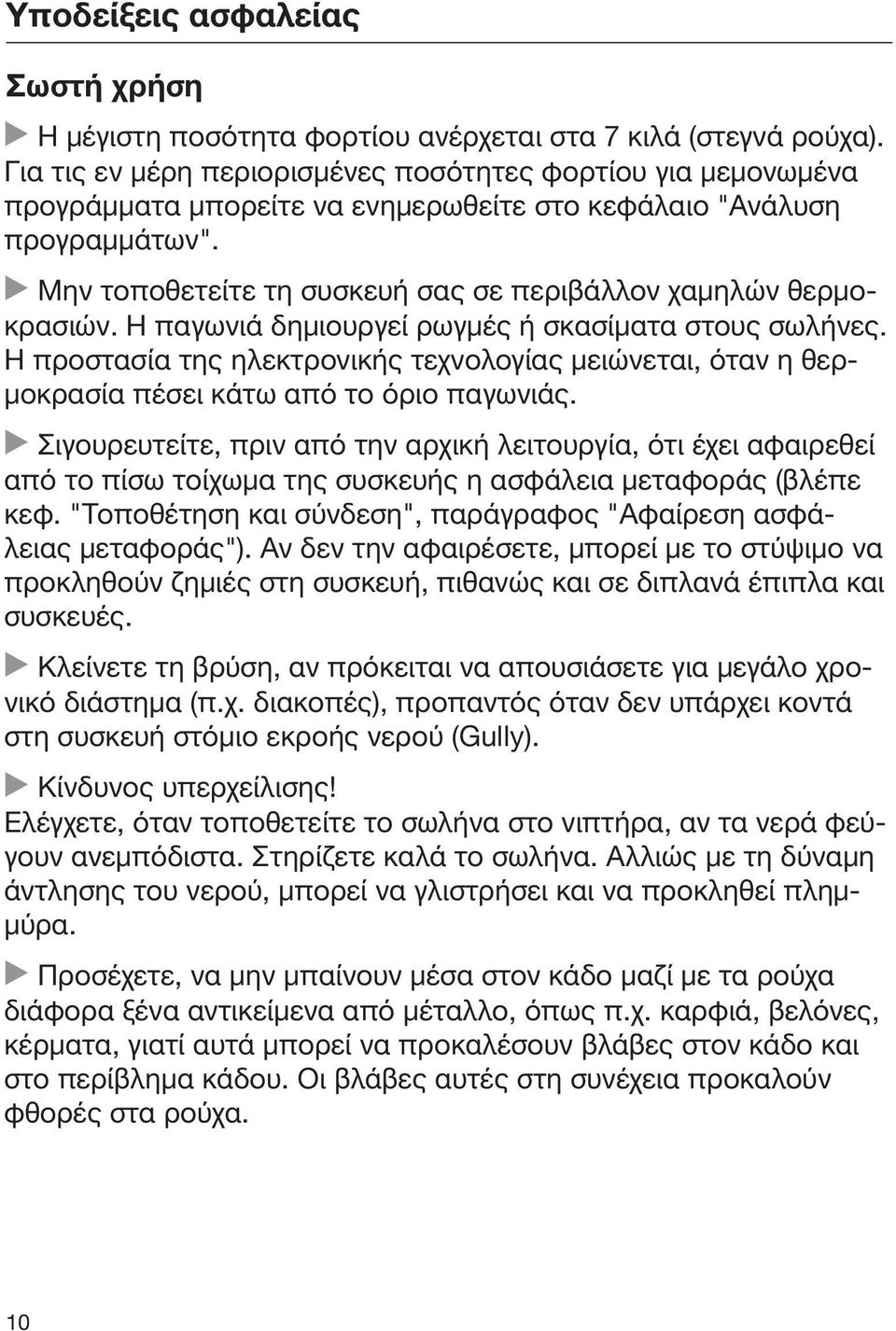 Υποδείξεις ασφαλείας

Σωστή χρήση

Η μέγιστη ποσότητα φορτίου ανέρχεται στα 7 κιλά (στεγνά ρούχα). Για τις εν μέρη περιορισμένες ποσότητες φορτίου για μεμονωμένα προγράμματα μπορείτε να ενημερωθείτε στο κεφάλαιο "Ανάλυση προγραμμάτων".

Μην τοποθετείτε τη συσκευή σας σε περιβάλλον χαμηλών θερμοκρασιών. Η παγωνιά δημιουργεί ρωγμές ή σκασίματα στους σωλήνες. Η προστασία της ηλεκτρονικής τεχνολογίας μειώνεται, όταν η θερμοκρασία πέσει κάτω από το όριο παγωνιάς.

Σιγουρευτείτε, πριν από την αρχική λειτουργία, ότι έχει αφαιρεθεί από το πίσω τοίχωμα της συσκευής η ασφάλεια μεταφοράς (βλέπε κεφ. "Τοποθέτηση και σύνδεση", παράγραφος "Αφαίρεση ασφάλειας μεταφοράς"). Αν δεν την αφαιρέσετε, μπορεί με το στύψιμο να προκληθούν ζημιές στη συσκευή, πιθανώς και σε διπλανά έπιπλα και συσκευές.

Κλείνετε τη βρύση, αν πρόκειται να απουσιάσετε για μεγάλο χρονικό διάστημα (π.χ. διακοπές), προπαντός όταν δεν υπάρχει κοντά στη συσκευή στόμιο εκροής νερού (Gully).

Κίνδυνος υπερχείλισης!
Ελέγχετε, όταν τοποθετείτε το σωλήνα στο νιπτήρα, αν τα νερά φεύγουν ανεμπόδιστα. Στηρίζετε καλά το σωλήνα. Αλλιώς με τη δύναμη άντλησης του νερού, μπορεί να γλιστρήσει και να προκληθεί πλημμύρα.

Προσέχετε, να μην μπαίνουν μέσα στον κάδο μαζί με τα ρούχα διάφορα ξένα αντικείμενα από μέταλλο, όπως π.χ. καρφιά, βελόνες, κέρματα, γιατί αυτά μπορεί να προκαλέσουν βλάβες στον κάδο και στο περίβλημα κάδου. Οι βλάβες αυτές στη συνέχεια προκαλούν φθορές στα ρούχα.

10